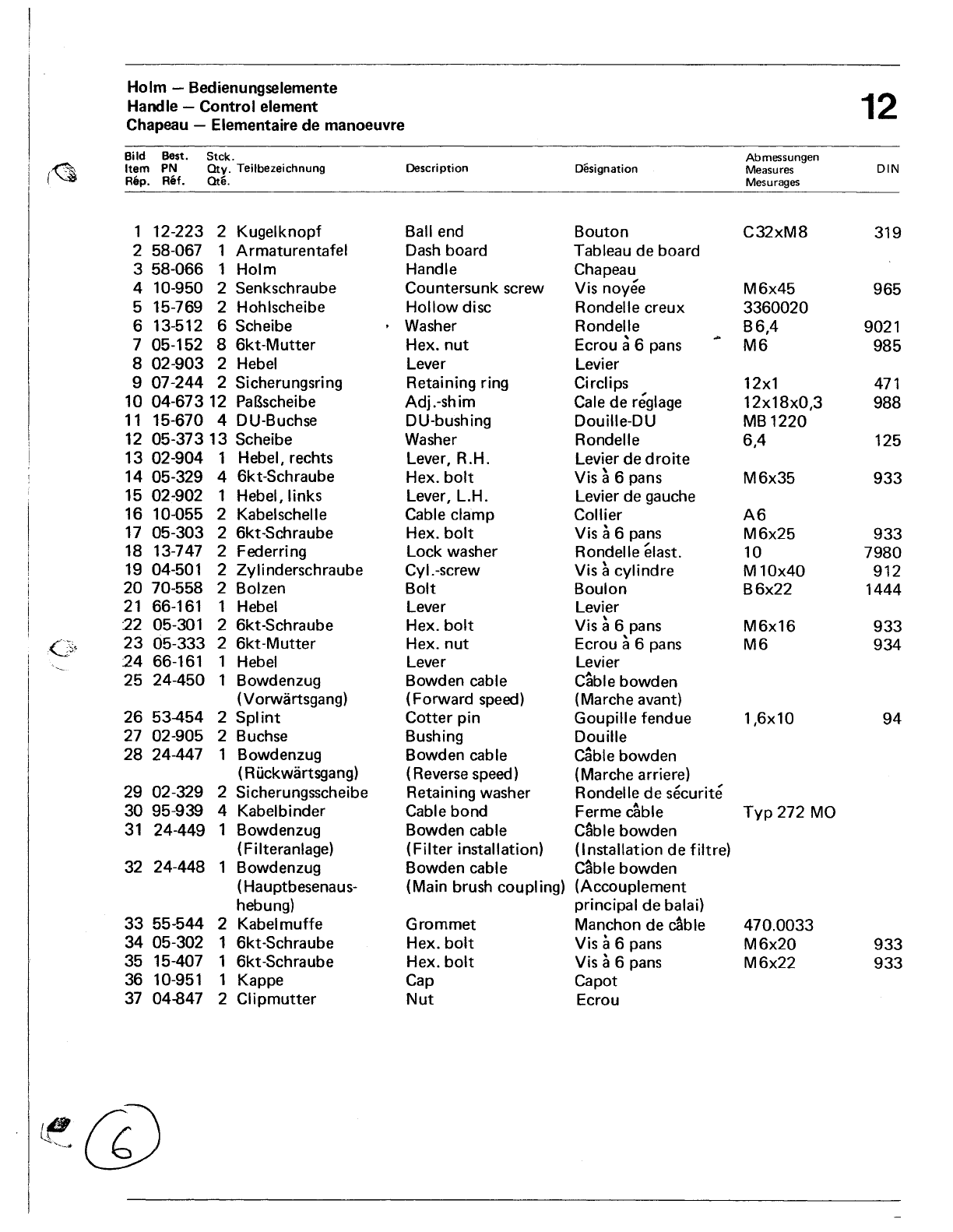 Holm — Bedienungselemente
Handle — Control element
Chapeau — Elementaire de manoeuvre

12

| Bild Item Rép. | Best. PN Réf. | Stck. Qty. Qté. | Teilbezeichnung | Description | Désignation | Abmessungen Measures Mesurages | DIN |
|---|---|---|---|---|---|---|---|
| 1 | 12-223 | 2 | Kugelknopf | Ball end | Bouton | C32xM8 | 319 |
| 2 | 58-067 | 1 | Armaturentafel | Dash board | Tableau de board | | |
| 3 | 58-066 | 1 | Holm | Handle | Chapeau | | |
| 4 | 10-950 | 2 | Senkschraube | Countersunk screw | Vis noyée | M6x45 | 965 |
| 5 | 15-769 | 2 | Hohlscheibe | Hollow disc | Rondelle creux | 3360020 | |
| 6 | 13-512 | 6 | Scheibe | Washer | Rondelle | B6,4 | 9021 |
| 7 | 05-152 | 8 | 6kt-Mutter | Hex. nut | Ecrou à 6 pans | M6 | 985 |
| 8 | 02-903 | 2 | Hebel | Lever | Levier | | |
| 9 | 07-244 | 2 | Sicherungsring | Retaining ring | Circlips | 12x1 | 471 |
| 10 | 04-673 | 12 | Paßscheibe | Adj.-shim | Cale de réglage | 12x18x0,3 | 988 |
| 11 | 15-670 | 4 | DU-Buchse | DU-bushing | Douille-DU | MB 1220 | |
| 12 | 05-373 | 13 | Scheibe | Washer | Rondelle | 6,4 | 125 |
| 13 | 02-904 | 1 | Hebel, rechts | Lever, R.H. | Levier de droite | | |
| 14 | 05-329 | 4 | 6kt-Schraube | Hex. bolt | Vis à 6 pans | M6x35 | 933 |
| 15 | 02-902 | 1 | Hebel, links | Lever, L.H. | Levier de gauche | | |
| 16 | 10-055 | 2 | Kabelschelle | Cable clamp | Collier | A6 | |
| 17 | 05-303 | 2 | 6kt-Schraube | Hex. bolt | Vis à 6 pans | M6x25 | 933 |
| 18 | 13-747 | 2 | Federring | Lock washer | Rondelle élast. | 10 | 7980 |
| 19 | 04-501 | 2 | Zylinderschraube | Cyl.-screw | Vis à cylindre | M10x40 | 912 |
| 20 | 70-558 | 2 | Bolzen | Bolt | Boulon | B6x22 | 1444 |
| 21 | 66-161 | 1 | Hebel | Lever | Levier | | |
| 22 | 05-301 | 2 | 6kt-Schraube | Hex. bolt | Vis à 6 pans | M6x16 | 933 |
| 23 | 05-333 | 2 | 6kt-Mutter | Hex. nut | Ecrou à 6 pans | M6 | 934 |
| 24 | 66-161 | 1 | Hebel | Lever | Levier | | |
| 25 | 24-450 | 1 | Bowdenzug (Vorwärtsgang) | Bowden cable (Forward speed) | Câble bowden (Marche avant) | | |
| 26 | 53-454 | 2 | Splint | Cotter pin | Goupille fendue | 1,6x10 | 94 |
| 27 | 02-905 | 2 | Buchse | Bushing | Douille | | |
| 28 | 24-447 | 1 | Bowdenzug (Rückwärtsgang) | Bowden cable (Reverse speed) | Câble bowden (Marche arriere) | | |
| 29 | 02-329 | 2 | Sicherungsscheibe | Retaining washer | Rondelle de sécurité | | |
| 30 | 95-939 | 4 | Kabelbinder | Cable bond | Ferme câble | Typ 272 MO | |
| 31 | 24-449 | 1 | Bowdenzug (Filteranlage) | Bowden cable (Filter installation) | Câble bowden (Installation de filtre) | | |
| 32 | 24-448 | 1 | Bowdenzug (Hauptbesenaushebung) | Bowden cable (Main brush coupling) | Câble bowden (Accouplement principal de balai) | | |
| 33 | 55-544 | 2 | Kabelmuffe | Grommet | Manchon de câble | 470.0033 | |
| 34 | 05-302 | 1 | 6kt-Schraube | Hex. bolt | Vis à 6 pans | M6x20 | 933 |
| 35 | 15-407 | 1 | 6kt-Schraube | Hex. bolt | Vis à 6 pans | M6x22 | 933 |
| 36 | 10-951 | 1 | Kappe | Cap | Capot | | |
| 37 | 04-847 | 2 | Clipmutter | Nut | Ecrou | | |

6